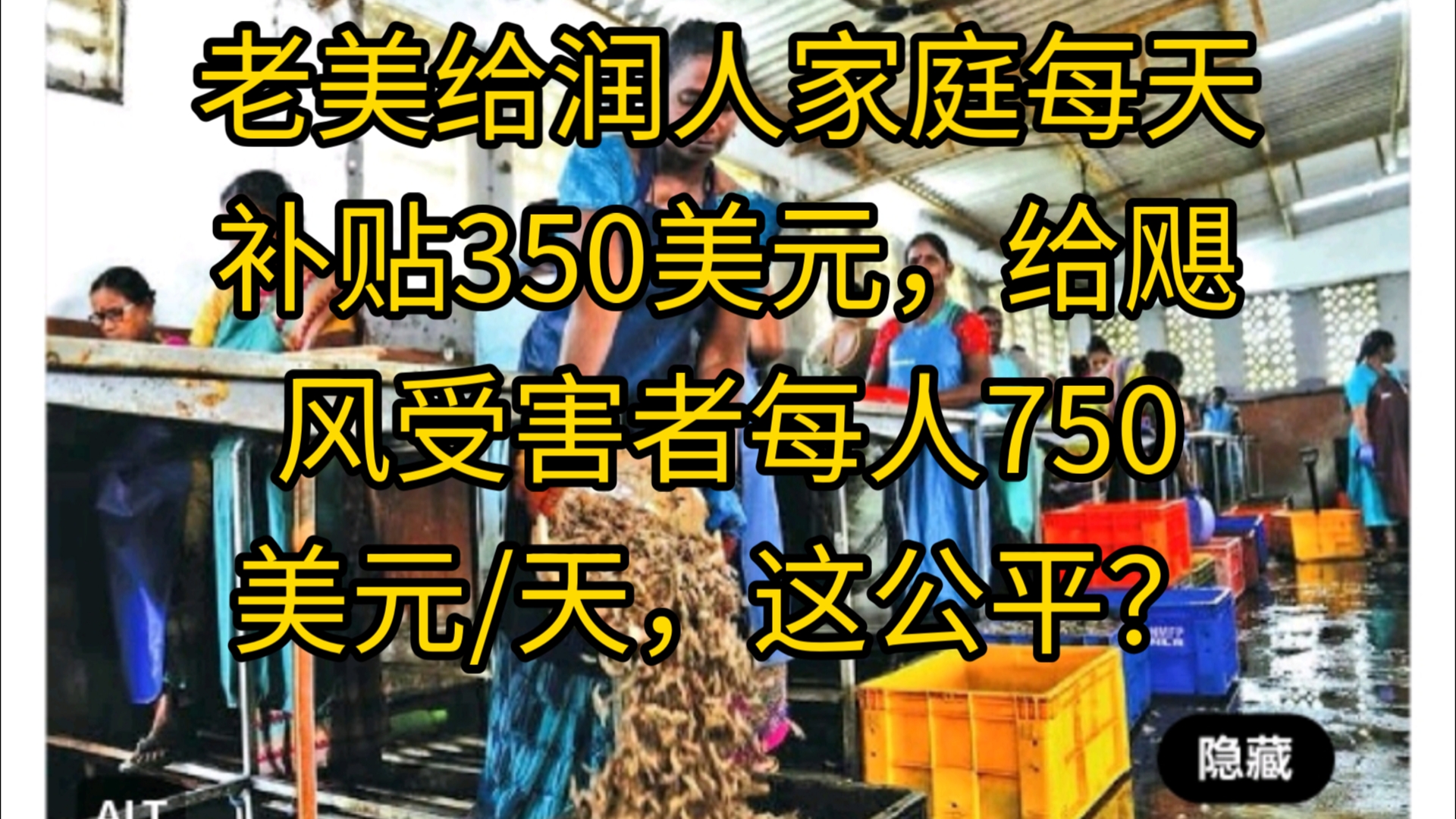 老美给润人家庭每天补贴350美元，给飓风受害者每人750美元/天，这公平？

隐藏

ALT